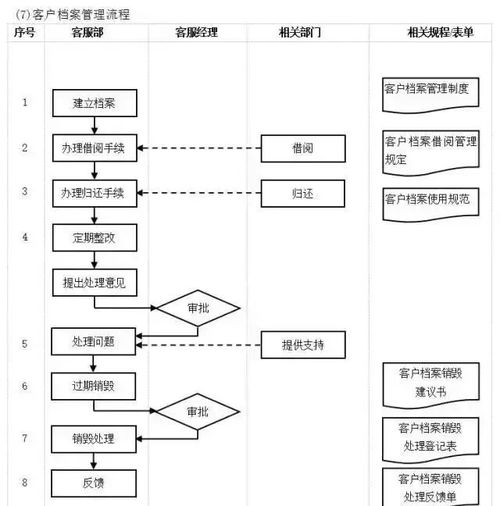 (7) 客户档案管理流程

| 序号 | 客服部 | 客服经理 | 相关部门 | 相关规程/表单 |
|---|---|---|---|---|
| 1 | 建立档案 | | | 客户档案管理制度 |
| 2 | 办理借阅手续 | | 借阅 | 客户档案借阅管理规定 |
| 3 | 办理归还手续 | | 归还 | 客户档案使用规范 |
| 4 | 定期整改 | | | |
| | 提出处理意见 | 审批 | | |
| 5 | 处理问题 | | 提供支持 | |
| 6 | 过期销毁 | 审批 | | 客户档案销毁建议书 |
| 7 | 销毁处理 | | | 客户档案销毁处理登记表 |
| 8 | 反馈 | | | 客户档案销毁处理反馈单 |